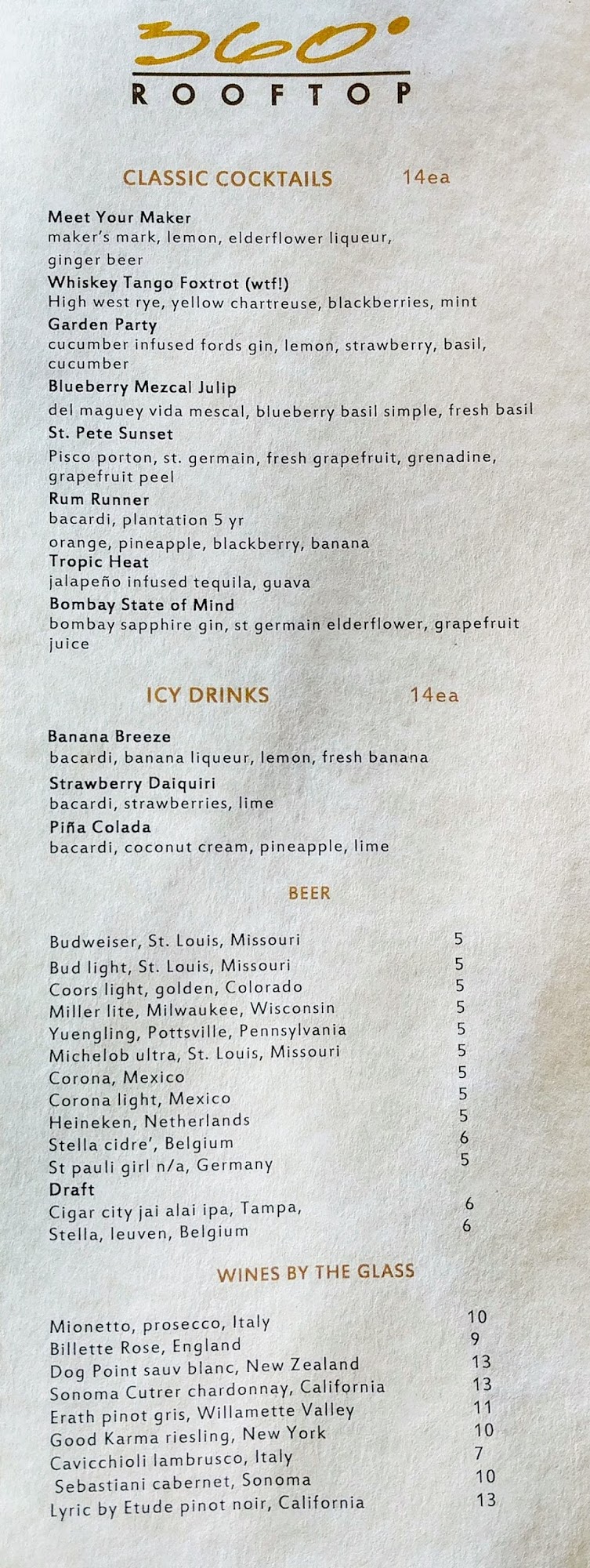 360°
ROOFTOP

CLASSIC COCKTAILS 14ea

Meet Your Maker
maker's mark, lemon, elderflower liqueur, ginger beer
Whiskey Tango Foxtrot (wtf!)
High west rye, yellow chartreuse, blackberries, mint
Garden Party
cucumber infused fords gin, lemon, strawberry, basil, cucumber
Blueberry Mezcal Julip
del maguey vida mescal, blueberry basil simple, fresh basil
St. Pete Sunset
Pisco porton, st. germain, fresh grapefruit, grenadine, grapefruit peel
Rum Runner
bacardi, plantation 5 yr
orange, pineapple, blackberry, banana
Tropic Heat
jalapeño infused tequila, guava
Bombay State of Mind
bombay sapphire gin, st germain elderflower, grapefruit juice

ICY DRINKS 14ea

Banana Breeze
bacardi, banana liqueur, lemon, fresh banana
Strawberry Daiquiri
bacardi, strawberries, lime
Piña Colada
bacardi, coconut cream, pineapple, lime

BEER

Budweiser, St. Louis, Missouri 5
Bud light, St. Louis, Missouri 5
Coors light, golden, Colorado 5
Miller lite, Milwaukee, Wisconsin 5
Yuengling, Pottsville, Pennsylvania 5
Michelob ultra, St. Louis, Missouri 5
Corona, Mexico 5
Corona light, Mexico 5
Heineken, Netherlands 5
Stella cidre', Belgium 6
St pauli girl n/a, Germany 5
Draft
Cigar city jai alai ipa, Tampa, 6
Stella, leuven, Belgium 6

WINES BY THE GLASS

Mionetto, prosecco, Italy 10
Billette Rose, England 9
Dog Point sauv blanc, New Zealand 13
Sonoma Cutrer chardonnay, California 13
Erath pinot gris, Willamette Valley 11
Good Karma riesling, New York 10
Cavicchioli lambrusco, Italy 7
Sebastiani cabernet, Sonoma 10
Lyric by Etude pinot noir, California 13